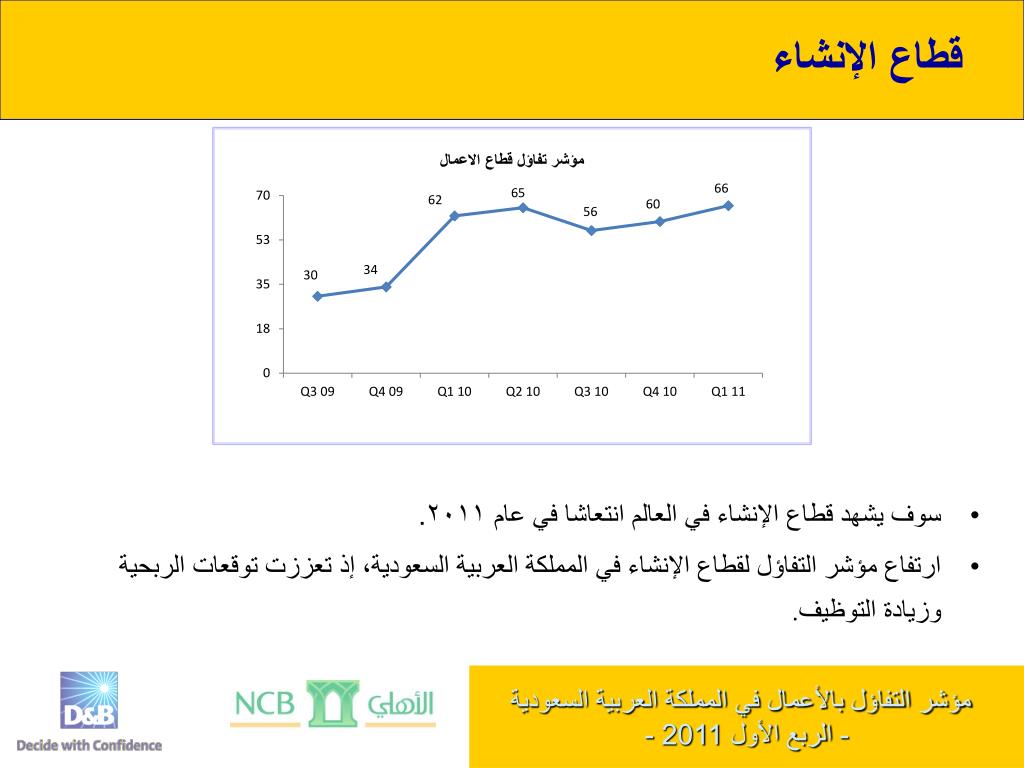 قطاع الإنشاء

مؤشر تفاؤل قطاع الاعمال

70
53
35
18
0

30
34
62
65
56
60
66

Q3 09
Q4 09
Q1 10
Q2 10
Q3 10
Q4 10
Q1 11

• سوف يشهد قطاع الإنشاء في العالم انتعاشا في عام ٢٠١١.

• ارتفاع مؤشر التفاؤل لقطاع الإنشاء في المملكة العربية السعودية، إذ تعززت توقعات الربحية وزيادة التوظيف.

D&B
Decide with Confidence

NCB الأهلي

مؤشر التفاؤل بالأعمال في المملكة العربية السعودية
- الربع الأول 2011 -